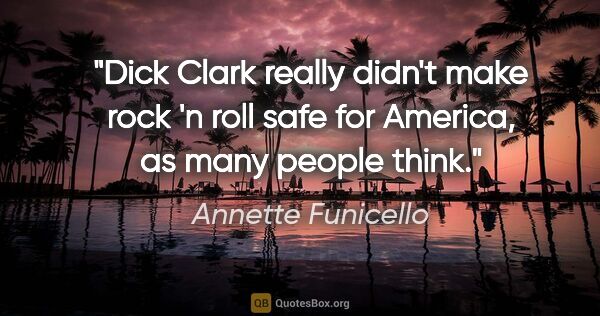 "Dick Clark really didn't make rock 'n roll safe for America, as many people think."

Annette Funicello

QB QuotesBox.org